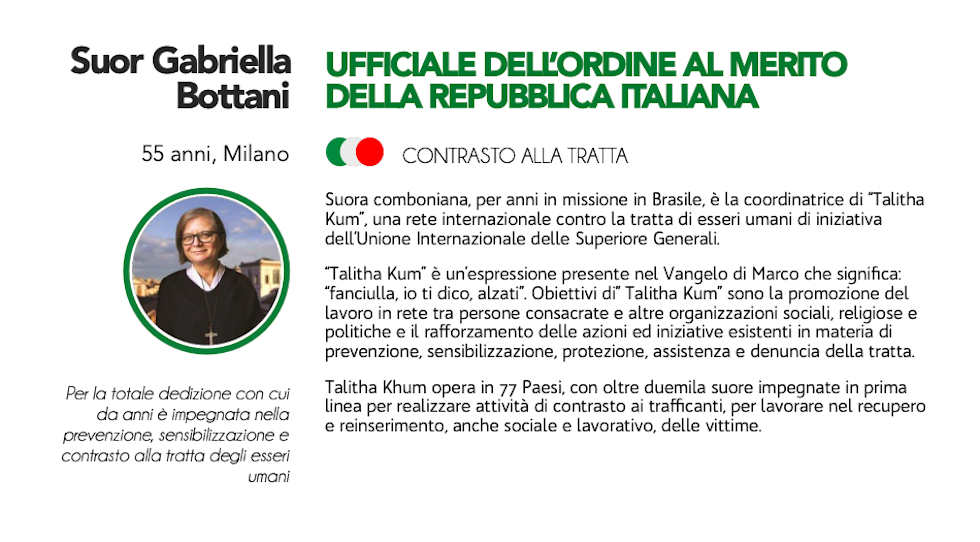 Suor Gabriella Bottani

55 anni, Milano

Per la totale dedizione con cui da anni è impegnata nella prevenzione, sensibilizzazione e contrasto alla tratta degli esseri umani

UFFICIALE DELL'ORDINE AL MERITO DELLA REPUBBLICA ITALIANA

CONTRASTO ALLA TRATTA

Suora comboniana, per anni in missione in Brasile, è la coordinatrice di "Talitha Kum", una rete internazionale contro la tratta di esseri umani di iniziativa dell'Unione Internazionale delle Superiore Generali.

"Talitha Kum" è un'espressione presente nel Vangelo di Marco che significa: "fanciulla, io ti dico, alzati". Obiettivi di" Talitha Kum" sono la promozione del lavoro in rete tra persone consacrate e altre organizzazioni sociali, religiose e politiche e il rafforzamento delle azioni ed iniziative esistenti in materia di prevenzione, sensibilizzazione, protezione, assistenza e denuncia della tratta.

Talitha Khum opera in 77 Paesi, con oltre duemila suore impegnate in prima linea per realizzare attività di contrasto ai trafficanti, per lavorare nel recupero e reinserimento, anche sociale e lavorativo, delle vittime.